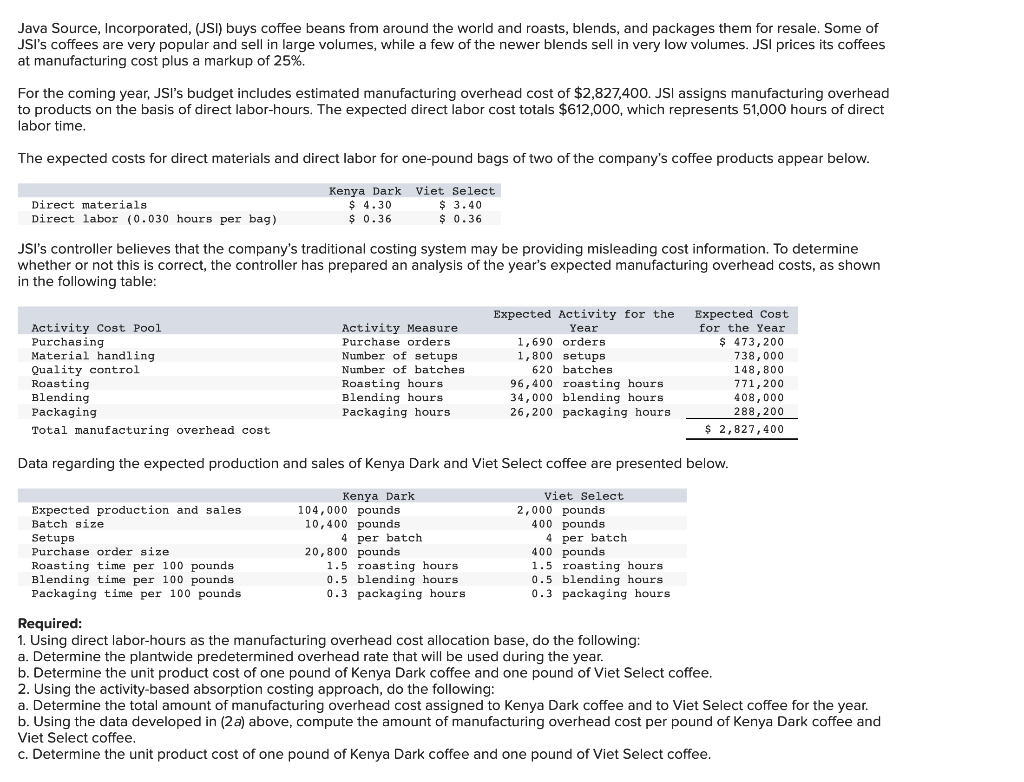 Java Source, Incorporated, (JSI) buys coffee beans from around the world and roasts, blends, and packages them for resale. Some of JSI's coffees are very popular and sell in large volumes, while a few of the newer blends sell in very low volumes. JSI prices its coffees at manufacturing cost plus a markup of 25%.

For the coming year, JSI's budget includes estimated manufacturing overhead cost of $2,827,400. JSI assigns manufacturing overhead to products on the basis of direct labor-hours. The expected direct labor cost totals $612,000, which represents 51,000 hours of direct labor time.

The expected costs for direct materials and direct labor for one-pound bags of two of the company's coffee products appear below.

| | Kenya Dark | Viet Select |
|---|---|---|
| Direct materials | $ 4.30 | $ 3.40 |
| Direct labor (0.030 hours per bag) | $ 0.36 | $ 0.36 |

JSI's controller believes that the company's traditional costing system may be providing misleading cost information. To determine whether or not this is correct, the controller has prepared an analysis of the year's expected manufacturing overhead costs, as shown in the following table:

| Activity Cost Pool | Activity Measure | Expected Activity for the Year | Expected Cost for the Year |
|---|---|---|---|
| Purchasing | Purchase orders | 1,690 orders | $ 473,200 |
| Material handling | Number of setups | 1,800 setups | 738,000 |
| Quality control | Number of batches | 620 batches | 148,800 |
| Roasting | Roasting hours | 96,400 roasting hours | 771,200 |
| Blending | Blending hours | 34,000 blending hours | 408,000 |
| Packaging | Packaging hours | 26,200 packaging hours | 288,200 |
| Total manufacturing overhead cost | | | $ 2,827,400 |

Data regarding the expected production and sales of Kenya Dark and Viet Select coffee are presented below.

| | Kenya Dark | Viet Select |
|---|---|---|
| Expected production and sales | 104,000 pounds | 2,000 pounds |
| Batch size | 10,400 pounds | 400 pounds |
| Setups | 4 per batch | 4 per batch |
| Purchase order size | 20,800 pounds | 400 pounds |
| Roasting time per 100 pounds | 1.5 roasting hours | 1.5 roasting hours |
| Blending time per 100 pounds | 0.5 blending hours | 0.5 blending hours |
| Packaging time per 100 pounds | 0.3 packaging hours | 0.3 packaging hours |

Required:
1. Using direct labor-hours as the manufacturing overhead cost allocation base, do the following:
a. Determine the plantwide predetermined overhead rate that will be used during the year.
b. Determine the unit product cost of one pound of Kenya Dark coffee and one pound of Viet Select coffee.
2. Using the activity-based absorption costing approach, do the following:
a. Determine the total amount of manufacturing overhead cost assigned to Kenya Dark coffee and to Viet Select coffee for the year.
b. Using the data developed in (2a) above, compute the amount of manufacturing overhead cost per pound of Kenya Dark coffee and Viet Select coffee.
c. Determine the unit product cost of one pound of Kenya Dark coffee and one pound of Viet Select coffee.